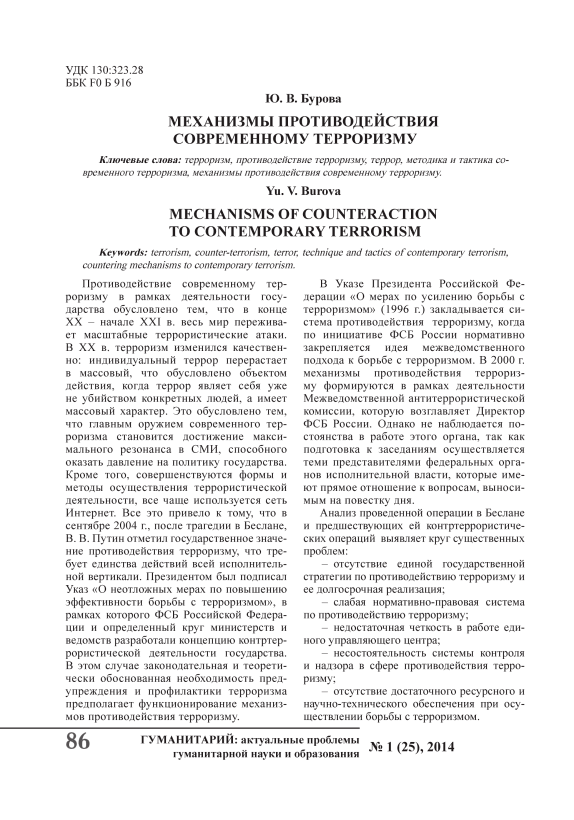 УДК 130:323.28
ББК F0 Б 916

Ю. В. Бурова

МЕХАНИЗМЫ ПРОТИВОДЕЙСТВИЯ СОВРЕМЕННОМУ ТЕРРОРИЗМУ

Ключевые слова: терроризм, противодействие терроризму, террор, методика и тактика современного терроризма, механизмы противодействия современному терроризму.

Yu. V. Burova

MECHANISMS OF COUNTERACTION TO CONTEMPORARY TERRORISM

Keywords: terrorism, counter-terrorism, terror, technique and tactics of contemporary terrorism, countering mechanisms to contemporary terrorism.

Противодействие современному терроризму в рамках деятельности государства обусловлено тем, что в конце XX – начале XXI в. весь мир переживает масштабные террористические атаки. В XX в. терроризм изменился качественно: индивидуальный террор перерастает в массовый, что обусловлено объектом действия, когда террор являет себя уже не убийством конкретных людей, а имеет массовый характер. Это обусловлено тем, что главным оружием современного терроризма становится достижение максимального резонанса в СМИ, способного оказать давление на политику государства. Кроме того, совершенствуются формы и методы осуществления террористической деятельности, все чаще используется сеть Интернет. Все это привело к тому, что в сентябре 2004 г., после трагедии в Беслане, В. В. Путин отметил государственное значение противодействия терроризму, что требует единства действий всей исполнительной вертикали. Президентом был подписал Указ «О неотложных мерах по повышению эффективности борьбы с терроризмом», в рамках которого ФСБ Российской Федерации и определенный круг министерств и ведомств разработали концепцию контртеррористической деятельности государства. В этом случае законодательная и теоретически обоснованная необходимость предупреждения и профилактики терроризма предполагает функционирование механизмов противодействия терроризму.

В Указе Президента Российской Федерации «О мерах по усилению борьбы с терроризмом» (1996 г.) закладывается система противодействия терроризму, когда по инициативе ФСБ России нормативно закрепляется идея межведомственного подхода к борьбе с терроризмом. В 2000 г. механизмы противодействия терроризму формируются в рамках деятельности Межведомственной антитеррористической комиссии, которую возглавляет Директор ФСБ России. Однако не наблюдается постоянства в работе этого органа, так как подготовка к заседаниям осуществляется теми представителями федеральных органов исполнительной власти, которые имеют прямое отношение к вопросам, выносимым на повестку дня.

Анализ проведенной операции в Беслане и предшествующих ей контртеррористических операций выявляет круг существенных проблем:

– отсутствие единой государственной стратегии по противодействию терроризму и ее долгосрочная реализация;

– слабая нормативно-правовая система по противодействию терроризму;

– недостаточная четкость в работе единого управляющего центра;

– несостоятельность системы контроля и надзора в сфере противодействия терроризму;

– отсутствие достаточного ресурсного и научно-технического обеспечения при осуществлении борьбы с терроризмом.

86 ГУМАНИТАРИЙ: актуальные проблемы гуманитарной науки и образования № 1 (25), 2014